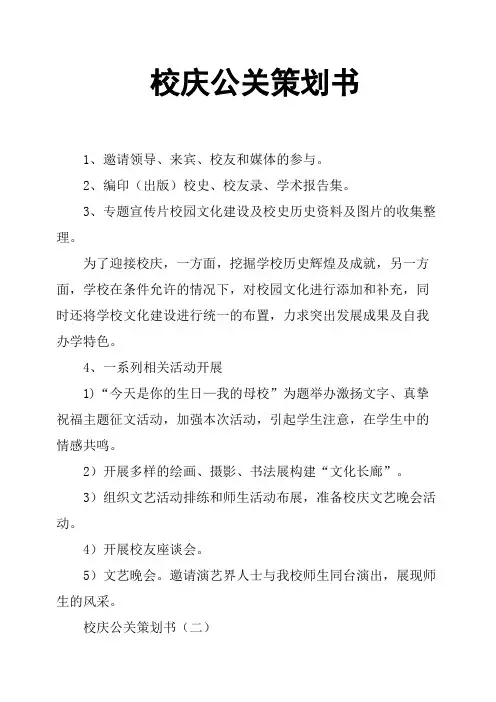 校庆公关策划书

1、邀请领导、来宾、校友和媒体的参与。

2、编印（出版）校史、校友录、学术报告集。

3、专题宣传片校园文化建设及校史历史资料及图片的收集整理。

为了迎接校庆，一方面，挖掘学校历史辉煌及成就，另一方面，学校在条件允许的情况下，对校园文化进行添加和补充，同时还将学校文化建设进行统一的布置，力求突出发展成果及自我办学特色。

4、一系列相关活动开展

1）“今天是你的生日—我的母校”为题举办激扬文字、真挚祝福主题征文活动，加强本次活动，引起学生注意，在学生中的情感共鸣。

2）开展多样的绘画、摄影、书法展构建“文化长廊”。

3）组织文艺活动排练和师生活动布展，准备校庆文艺晚会活动。

4）开展校友座谈会。

5）文艺晚会。邀请演艺界人士与我校师生同台演出，展现师生的风采。

校庆公关策划书（二）